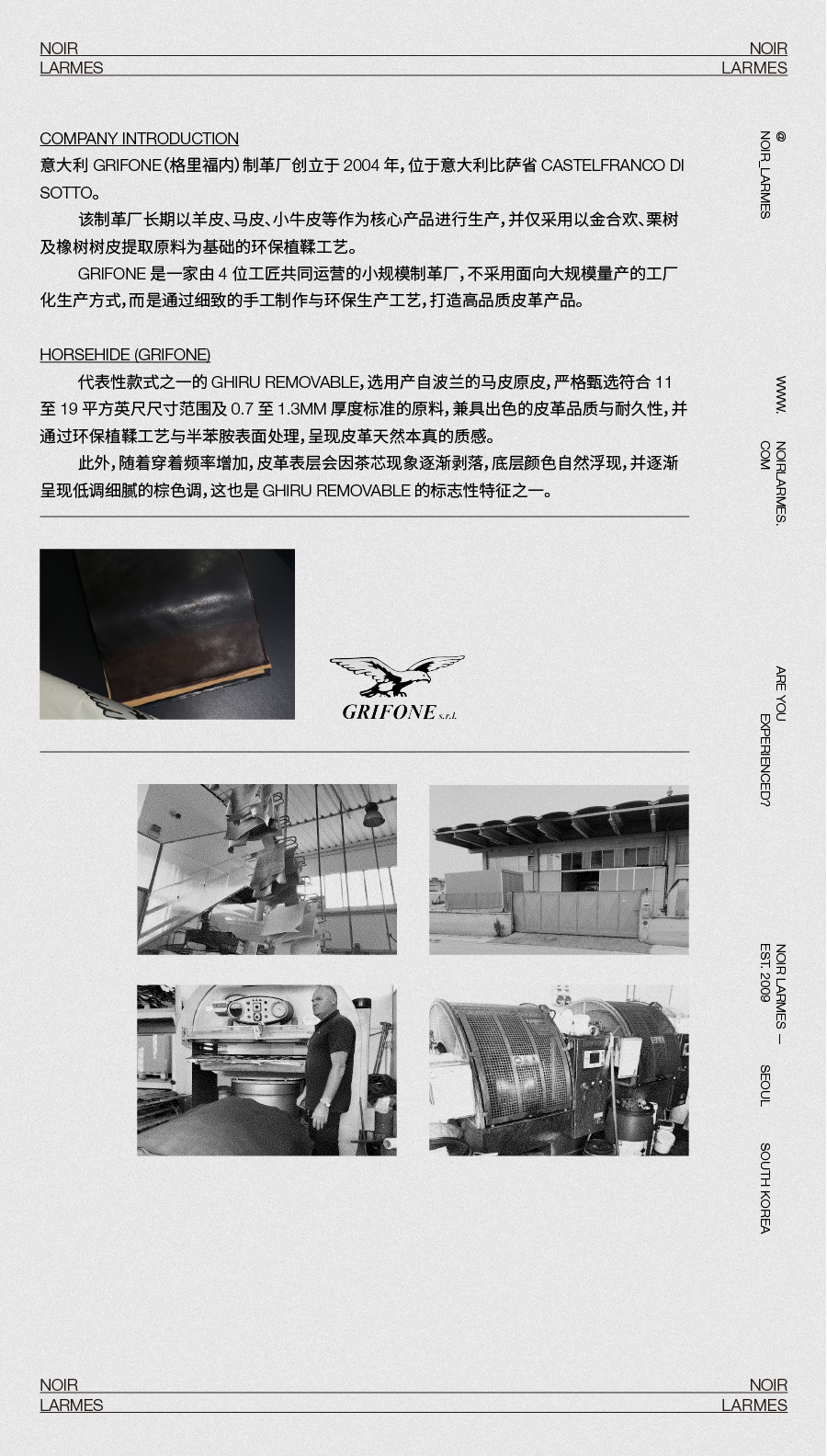 NOIR
LARMES

NOIR
LARMES

COMPANY INTRODUCTION
意大利 GRIFONE（格里福内）制革厂创立于 2004 年，位于意大利比萨省 CASTELFRANCO DI SOTTO。

该制革厂长期以羊皮、马皮、小牛皮等作为核心产品进行生产，并仅采用以金合欢、栗树及橡树树皮提取原料为基础的环保植鞣工艺。

GRIFONE 是一家由 4 位工匠共同运营的小规模制革厂，不采用面向大规模量产的工厂化生产方式，而是通过细致的手工制作与环保生产工艺，打造高品质皮革产品。

HORSEHIDE (GRIFONE)
代表性款式之一的 GHIRU REMOVABLE，选用产自波兰的马皮原皮，严格甄选符合 11 至 19 平方英尺尺寸范围及 0.7 至 1.3MM 厚度标准的原料，兼具出色的皮革品质与耐久性，并通过环保植鞣工艺与半苯胺表面处理，呈现皮革天然本真的质感。

此外，随着穿着频率增加，皮革表层会因茶芯现象逐渐剥落，底层颜色自然浮现，并逐渐呈现低调细腻的棕色调，这也是 GHIRU REMOVABLE 的标志性特征之一。

GRIFONE s.r.l.

@ NOIR_LARMES

WWW. NOIRLARMES. COM

ARE YOU EXPERIENCED?

NOIR LARMES — EST. 2009

SEOUL

SOUTH KOREA

NOIR
LARMES

NOIR
LARMES